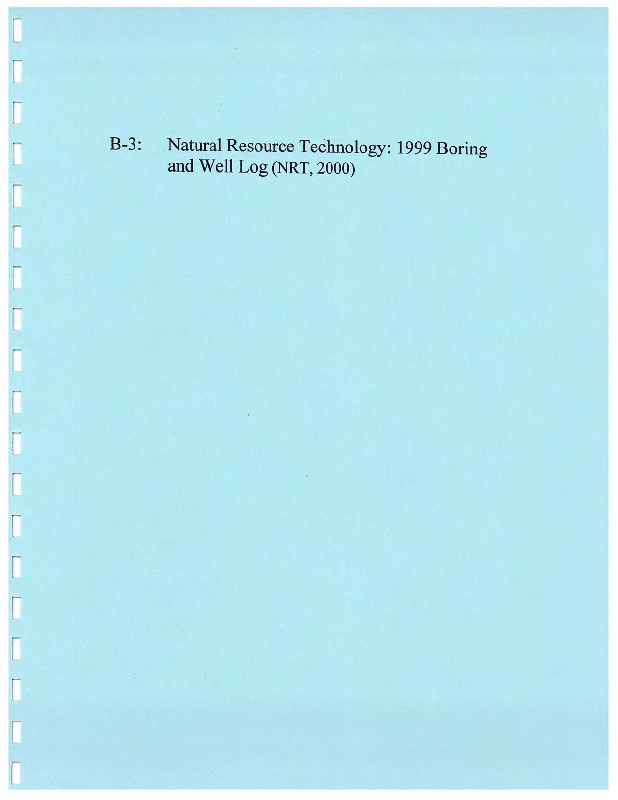 B-3: Natural Resource Technology: 1999 Boring and Well Log (NRT, 2000)